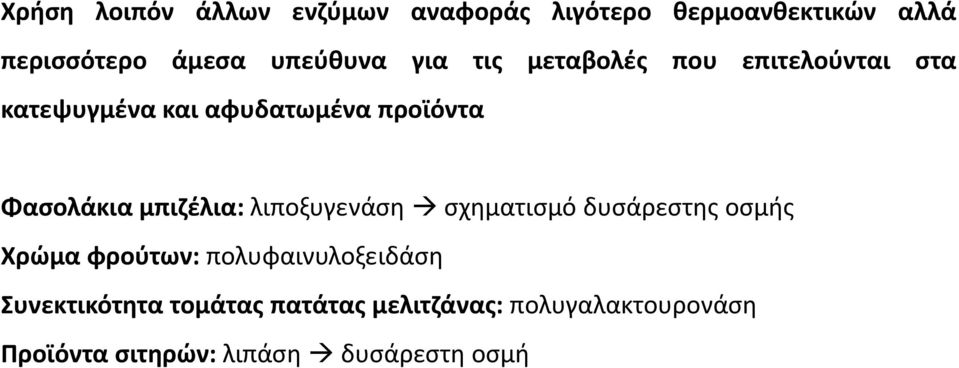 Χρήση λοιπόν άλλων ενζύμων αναφοράς λιγότερο θερμοανθεκτικών αλλά περισσότερο άμεσα υπεύθυνα για τις μεταβολές που επιτελούνται στα κατεψυγμένα και αφυδατωμένα προϊόντα

Φασολάκια μπιζέλια: λιποξυγενάση → σχηματισμό δυσάρεστης οσμής

Χρώμα φρούτων: πολυφαινυλοξειδάση

Συνεκτικότητα τομάτας πατάτας μελιτζάνας: πολυγαλακτουρονάση

Προϊόντα σιτηρών: λιπάση → δυσάρεστη οσμή